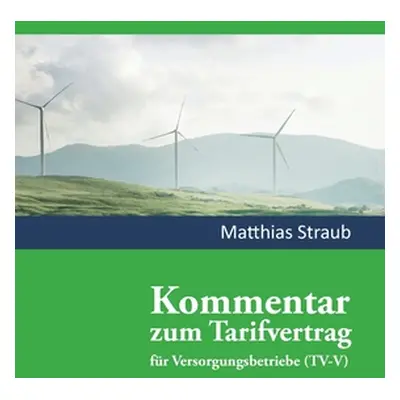 Matthias Straub

Kommentar
zum Tarifvertrag
für Versorgungsbetriebe (TV-V)